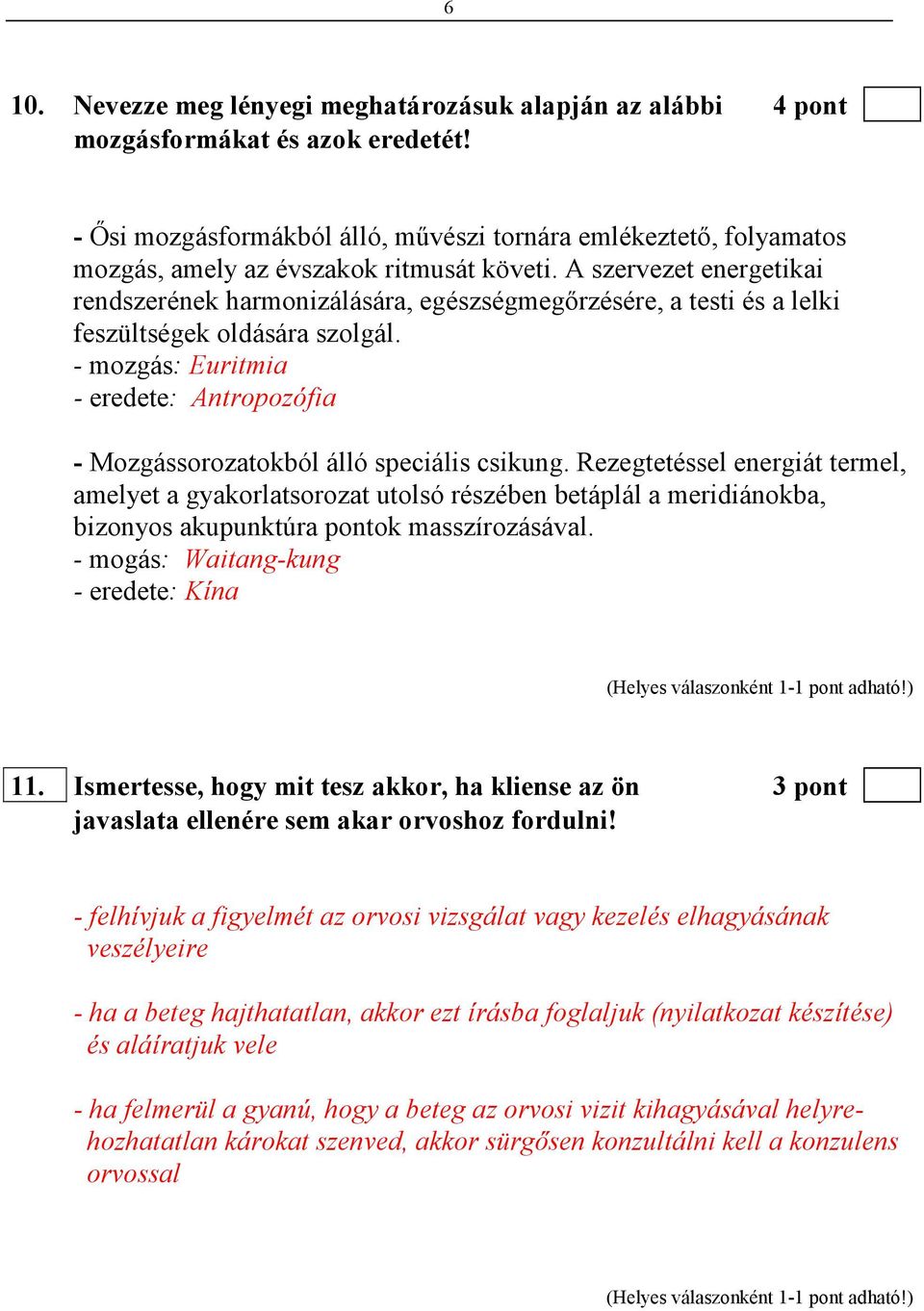 6

10. Nevezze meg lényegi meghatározásuk alapján az alábbi mozgásformákat és azok eredetét!

4 pont

- Ősi mozgásformákból álló, művészi tornára emlékeztető, folyamatos mozgás, amely az évszakok ritmusát követi. A szervezet energetikai rendszerének harmonizálására, egészségmegőrzésére, a testi és a lelki feszültségek oldására szolgál.
- mozgás: Euritmia
- eredete: Antropozófia

- Mozgássorozatokból álló speciális csikung. Rezegtetéssel energiát termel, amelyet a gyakorlatsorozat utolsó részében betáplál a meridiánokba, bizonyos akupunktúra pontok masszírozásával.
- mogás: Waitang-kung
- eredete: Kína

(Helyes válaszonként 1-1 pont adható!)

11. Ismertesse, hogy mit tesz akkor, ha kliense az ön javaslata ellenére sem akar orvoshoz fordulni!

3 pont

- felhívjuk a figyelmét az orvosi vizsgálat vagy kezelés elhagyásának veszélyeire

- ha a beteg hajthatatlan, akkor ezt írásba foglaljuk (nyilatkozat készítése) és aláíratjuk vele

- ha felmerül a gyanú, hogy a beteg az orvosi vizit kihagyásával helyrehozhatatlan károkat szenved, akkor sürgősen konzultálni kell a konzulens orvossal

(Helyes válaszonként 1-1 pont adható!)